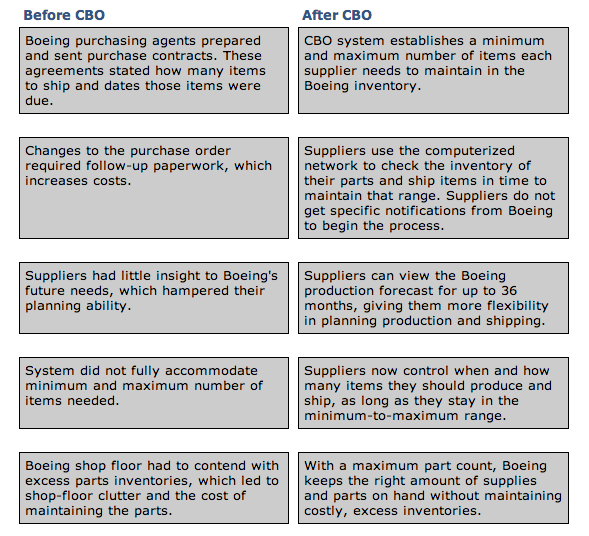 | Before CBO | After CBO |
|---|---|
| Boeing purchasing agents prepared and sent purchase contracts. These agreements stated how many items to ship and dates those items were due. | CBO system establishes a minimum and maximum number of items each supplier needs to maintain in the Boeing inventory. |
| Changes to the purchase order required follow-up paperwork, which increases costs. | Suppliers use the computerized network to check the inventory of their parts and ship items in time to maintain that range. Suppliers do not get specific notifications from Boeing to begin the process. |
| Suppliers had little insight to Boeing's future needs, which hampered their planning ability. | Suppliers can view the Boeing production forecast for up to 36 months, giving them more flexibility in planning production and shipping. |
| System did not fully accommodate minimum and maximum number of items needed. | Suppliers now control when and how many items they should produce and ship, as long as they stay in the minimum-to-maximum range. |
| Boeing shop floor had to contend with excess parts inventories, which led to shop-floor clutter and the cost of maintaining the parts. | With a maximum part count, Boeing keeps the right amount of supplies and parts on hand without maintaining costly, excess inventories. |